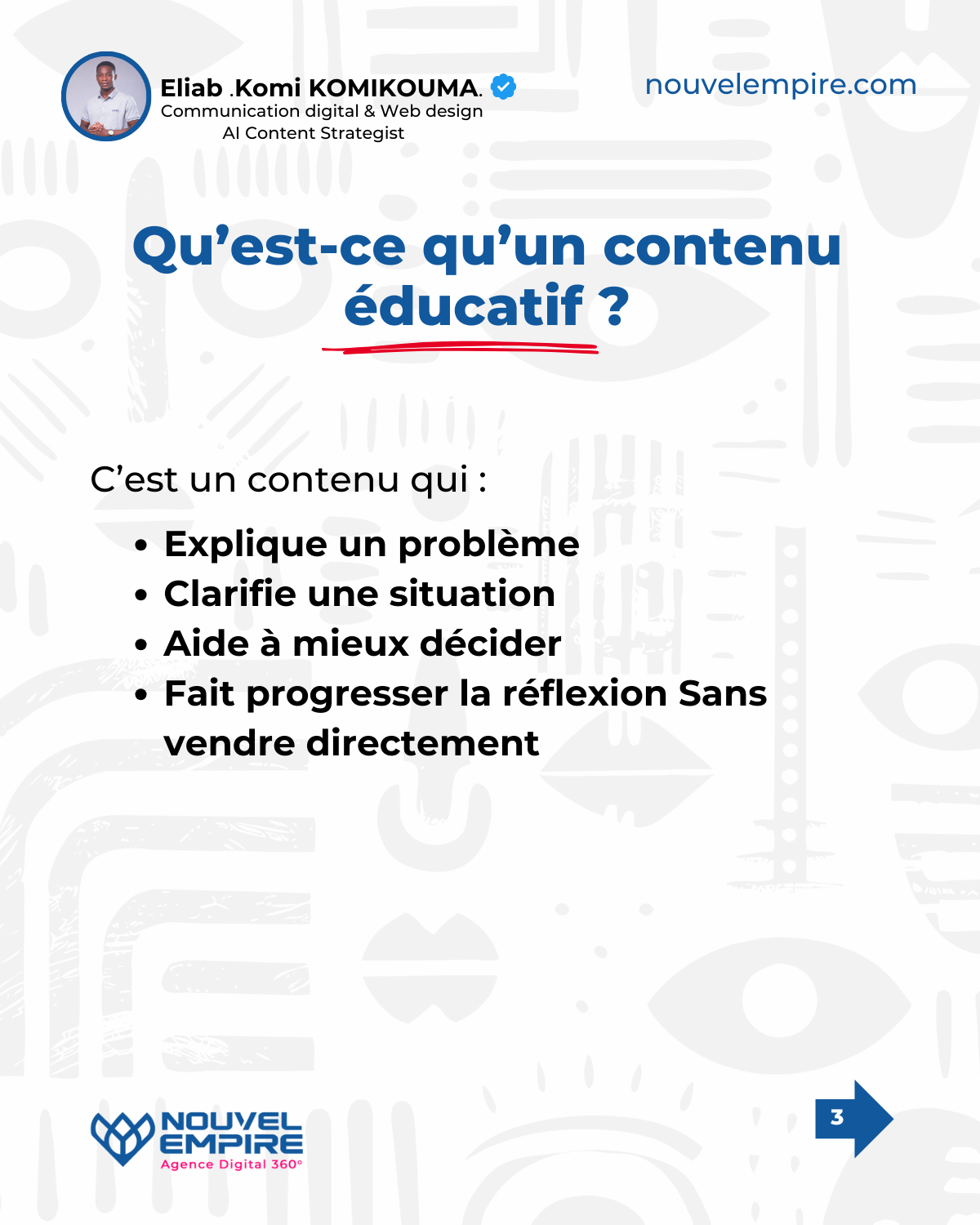 Eliab .Komi KOMIKOUMA.
Communication digital & Web design
AI Content Strategist

nouvelempire.com

Qu'est-ce qu'un contenu éducatif ?

C'est un contenu qui :

• Explique un problème
• Clarifie une situation
• Aide à mieux décider
• Fait progresser la réflexion Sans vendre directement

NOUVEL
EMPIRE
Agence Digital 360°

3